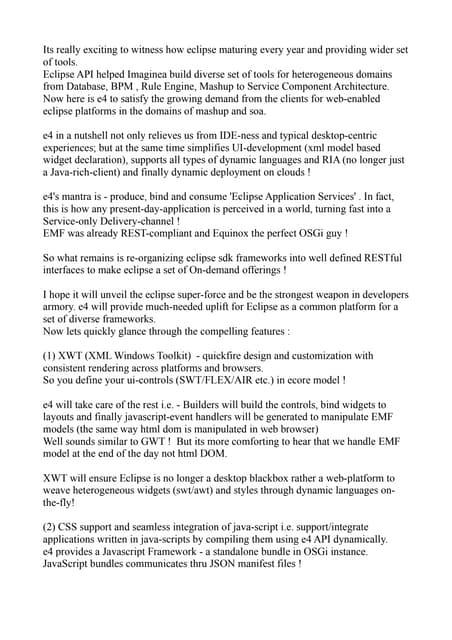 Its really exciting to witness how eclipse maturing every year and providing wider set of tools.
Eclipse API helped Imaginea build diverse set of tools for heterogeneous domains from Database, BPM , Rule Engine, Mashup to Service Component Architecture.
Now here is e4 to satisfy the growing demand from the clients for web-enabled eclipse platforms in the domains of mashup and soa.

e4 in a nutshell not only relieves us from IDE-ness and typical desktop-centric experiences; but at the same time simplifies UI-development (xml model based widget declaration), supports all types of dynamic languages and RIA (no longer just a Java-rich-client) and finally dynamic deployment on clouds !

e4's mantra is - produce, bind and consume 'Eclipse Application Services' . In fact, this is how any present-day-application is perceived in a world, turning fast into a Service-only Delivery-channel !
EMF was already REST-compliant and Equinox the perfect OSGi guy !

So what remains is re-organizing eclipse sdk frameworks into well defined RESTful interfaces to make eclipse a set of On-demand offerings !

I hope it will unveil the eclipse super-force and be the strongest weapon in developers armory. e4 will provide much-needed uplift for Eclipse as a common platform for a set of diverse frameworks.
Now lets quickly glance through the compelling features :

(1) XWT (XML Windows Toolkit) - quickfire design and customization with consistent rendering across platforms and browsers.
So you define your ui-controls (SWT/FLEX/AIR etc.) in ecore model !

e4 will take care of the rest i.e. - Builders will build the controls, bind widgets to layouts and finally javascript-event handlers will be generated to manipulate EMF models (the same way html dom is manipulated in web browser)
Well sounds similar to GWT ! But its more comforting to hear that we handle EMF model at the end of the day not html DOM.

XWT will ensure Eclipse is no longer a desktop blackbox rather a web-platform to weave heterogeneous widgets (swt/awt) and styles through dynamic languages on-the-fly!

(2) CSS support and seamless integration of java-script i.e. support/integrate applications written in java-scripts by compiling them using e4 API dynamically.
e4 provides a Javascript Framework - a standalone bundle in OSGi instance.
JavaScript bundles communicates thru JSON manifest files !